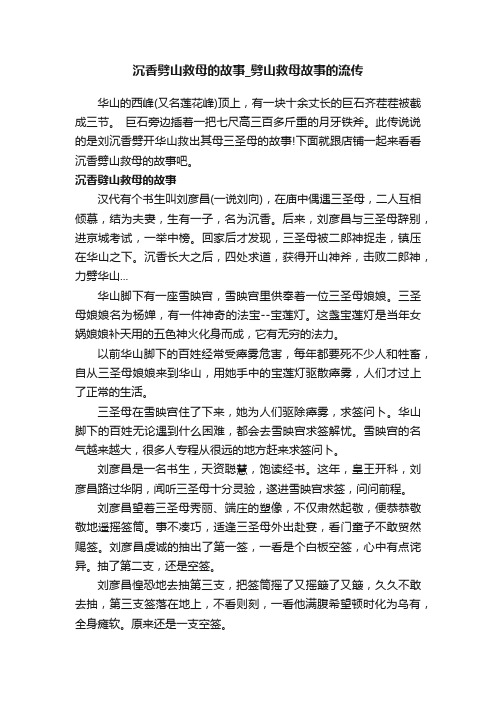 沉香劈山救母的故事_劈山救母故事的流传

华山的西峰(又名莲花峰)顶上，有一块十余丈长的巨石齐茬茬被截成三节。 巨石旁边插着一把七尺高三百多斤重的月牙铁斧。此传说说的是刘沉香劈开华山救出其母三圣母的故事!下面就跟店铺一起来看看沉香劈山救母的故事吧。

沉香劈山救母的故事

汉代有个书生叫刘彦昌(一说刘向)，在庙中偶遇三圣母，二人互相倾慕，结为夫妻，生有一子，名为沉香。后来，刘彦昌与三圣母辞别，进京城考试，一举中榜。回家后才发现，三圣母被二郎神捉走，镇压在华山之下。沉香长大之后，四处求道，获得开山神斧，击败二郎神，力劈华山...

华山脚下有一座雪映宫，雪映宫里供奉着一位三圣母娘娘。三圣母娘娘名为杨婵，有一件神奇的法宝--宝莲灯。这盏宝莲灯是当年女娲娘娘补天用的五色神火化身而成，它有无穷的法力。

以前华山脚下的百姓经常受瘴雾危害，每年都要死不少人和牲畜，自从三圣母娘娘来到华山，用她手中的宝莲灯驱散瘴雾，人们才过上了正常的生活。

三圣母在雪映宫住了下来，她为人们驱除瘴雾，求签问卜。华山脚下的百姓无论遇到什么困难，都会去雪映宫求签解忧。雪映宫的名气越来越大，很多人专程从很远的地方赶来求签问卜。

刘彦昌是一名书生，天资聪慧，饱读经书。这年，皇王开科，刘彦昌路过华阴，闻听三圣母十分灵验，遂进雪映宫求签，问问前程。

刘彦昌望着三圣母秀丽、端庄的塑像，不仅肃然起敬，便恭恭敬敬地遥摇签筒。事不凑巧，适逢三圣母外出赴宴，看门童子不敢贸然赐签。刘彦昌虔诚的抽出了第一签，一看是个白板空签，心中有点诧异。抽了第二支，还是空签。

刘彦昌惶恐地去抽第三支，把签筒摇了又摇簸了又簸，久久不敢去抽，第三支签落在地上，不看则刻，一看他满腹希望顿时化为乌有，全身瘫软。原来还是一支空签。